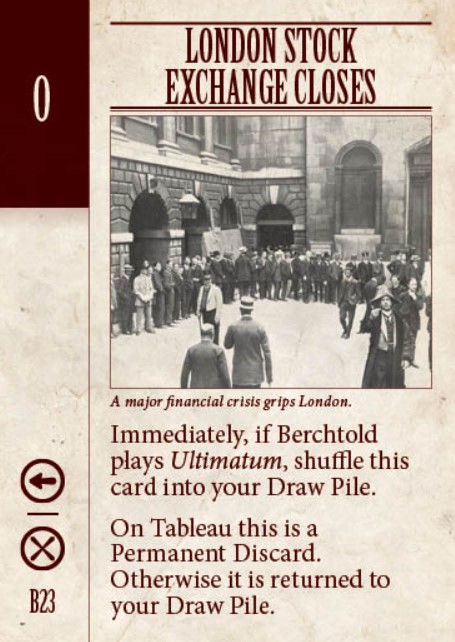 0

LONDON STOCK EXCHANGE CLOSES

A major financial crisis grips London.

Immediately, if Berchtold plays Ultimatum, shuffle this card into your Draw Pile.

On Tableau this is a Permanent Discard. Otherwise it is returned to your Draw Pile.

B23